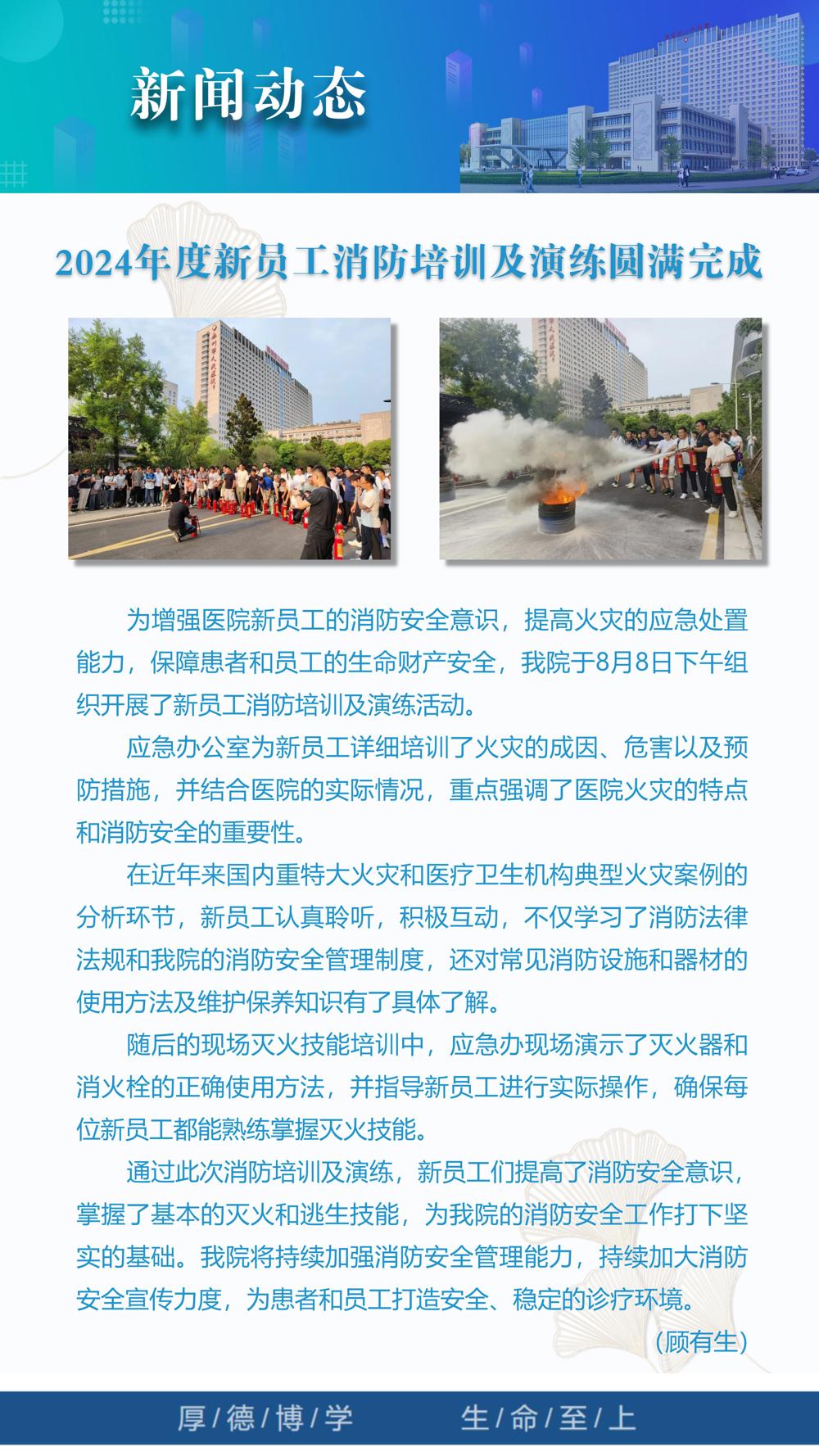 新闻动态

2024年度新员工消防培训及演练圆满完成

为增强医院新员工的消防安全意识，提高火灾的应急处置能力，保障患者和员工的生命财产安全，我院于8月8日下午组织开展了新员工消防培训及演练活动。

应急办公室为新员工详细培训了火灾的成因、危害以及预防措施，并结合医院的实际情况，重点强调了医院火灾的特点和消防安全的重要性。

在近年来国内重特大火灾和医疗卫生机构典型火灾案例的分析环节，新员工认真聆听，积极互动，不仅学习了消防法律法规和我院的消防安全管理制度，还对常见消防设施和器材的使用方法及维护保养知识有了具体了解。

随后的现场灭火技能培训中，应急办现场演示了灭火器和消火栓的正确使用方法，并指导新员工进行实际操作，确保每位新员工都能熟练掌握灭火技能。

通过此次消防培训及演练，新员工们提高了消防安全意识，掌握了基本的灭火和逃生技能，为我院的消防安全工作打下坚实的基础。我院将持续加强消防安全管理能力，持续加大消防安全宣传力度，为患者和员工打造安全、稳定的诊疗环境。

（顾有生）

厚/德/博/学 生/命/至/上